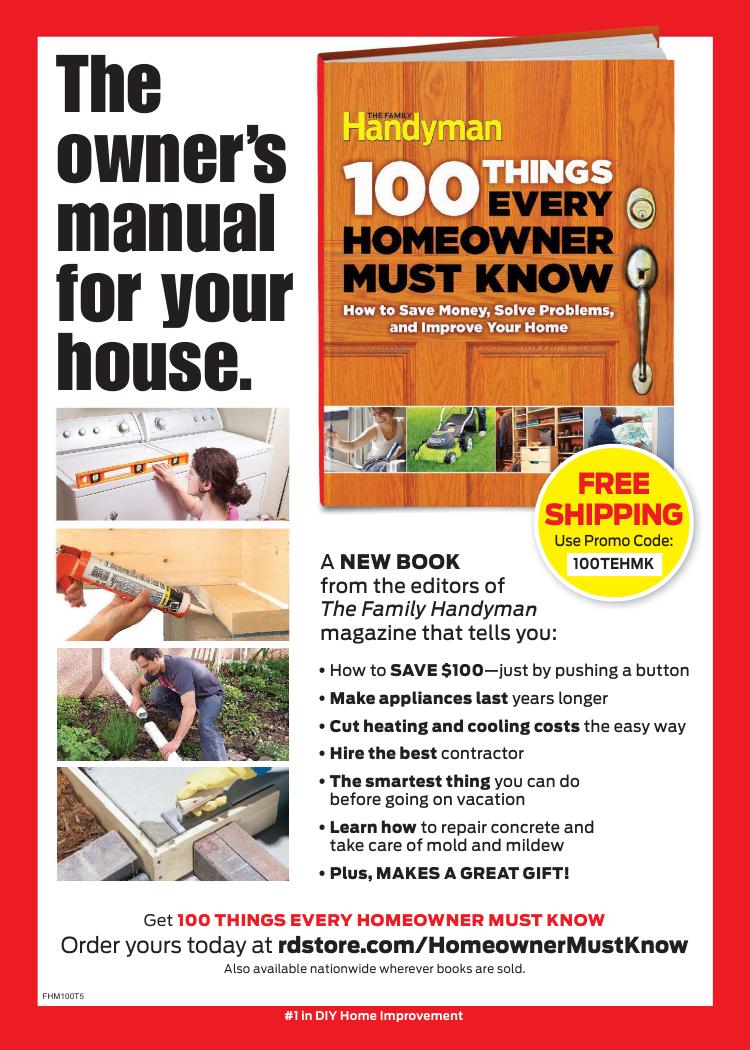 The owner's manual for your house.

THE FAMILY
Handyman

100 THINGS EVERY HOMEOWNER MUST KNOW

How to Save Money, Solve Problems, and Improve Your Home

FREE SHIPPING
Use Promo Code:
100TEHMK

A NEW BOOK from the editors of The Family Handyman magazine that tells you:

• How to SAVE $100—just by pushing a button
• Make appliances last years longer
• Cut heating and cooling costs the easy way
• Hire the best contractor
• The smartest thing you can do before going on vacation
• Learn how to repair concrete and take care of mold and mildew
• Plus, MAKES A GREAT GIFT!

Get 100 THINGS EVERY HOMEOWNER MUST KNOW
Order yours today at rdstore.com/HomeownerMustKnow
Also available nationwide wherever books are sold.

FHM100T5

#1 in DIY Home Improvement